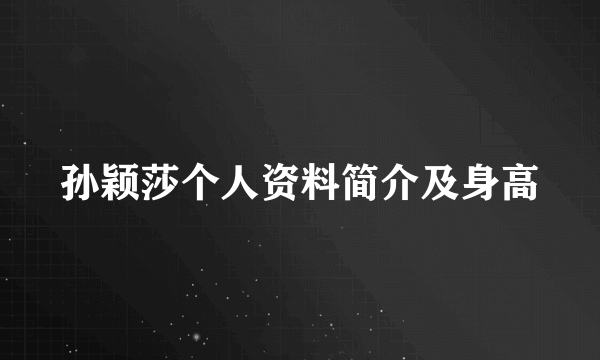 孙颖莎个人资料简介及身高